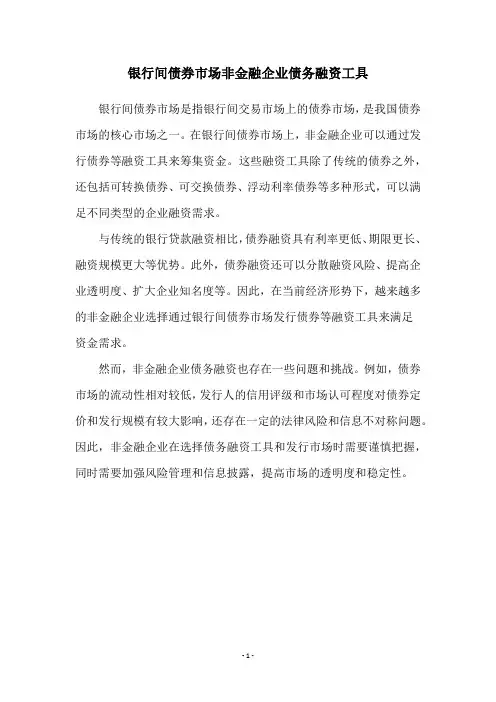 银行间债券市场非金融企业债务融资工具

银行间债券市场是指银行间交易市场上的债券市场，是我国债券市场的核心市场之一。在银行间债券市场上，非金融企业可以通过发行债券等融资工具来筹集资金。这些融资工具除了传统的债券之外，还包括可转换债券、可交换债券、浮动利率债券等多种形式，可以满足不同类型的企业融资需求。

与传统的银行贷款融资相比，债券融资具有利率更低、期限更长、融资规模更大等优势。此外，债券融资还可以分散融资风险、提高企业透明度、扩大企业知名度等。因此，在当前经济形势下，越来越多的非金融企业选择通过银行间债券市场发行债券等融资工具来满足资金需求。

然而，非金融企业债务融资也存在一些问题和挑战。例如，债券市场的流动性相对较低，发行人的信用评级和市场认可程度对债券定价和发行规模有较大影响，还存在一定的法律风险和信息不对称问题。因此，非金融企业在选择债务融资工具和发行市场时需要谨慎把握，同时需要加强风险管理和信息披露，提高市场的透明度和稳定性。

- 1 -